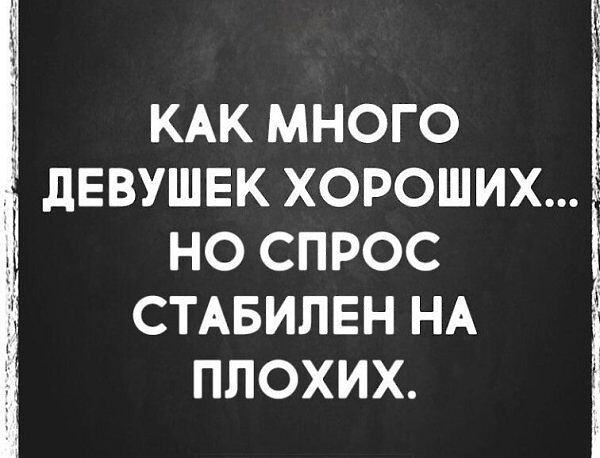 КАК МНОГО ДЕВУШЕК ХОРОШИХ... НО СПРОС СТАБИЛЕН НА ПЛОХИХ.